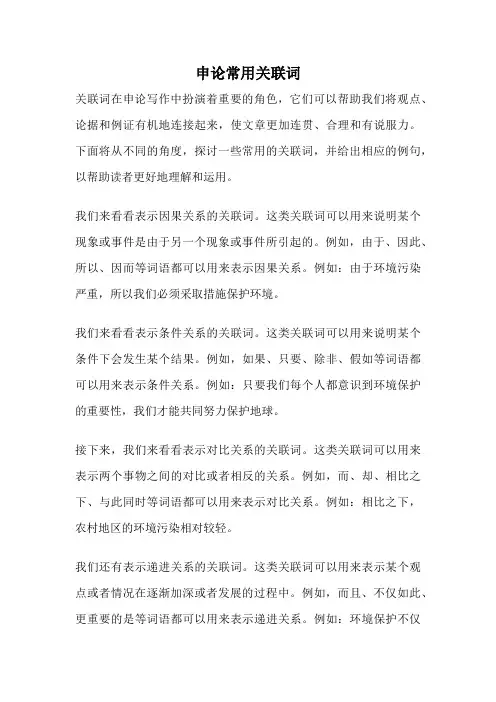 申论常用关联词

关联词在申论写作中扮演着重要的角色，它们可以帮助我们将观点、论据和例证有机地连接起来，使文章更加连贯、合理和有说服力。下面将从不同的角度，探讨一些常用的关联词，并给出相应的例句，以帮助读者更好地理解和运用。

我们来看看表示因果关系的关联词。这类关联词可以用来说明某个现象或事件是由于另一个现象或事件所引起的。例如，由于、因此、所以、因而等词语都可以用来表示因果关系。例如：由于环境污染严重，所以我们必须采取措施保护环境。

我们来看看表示条件关系的关联词。这类关联词可以用来说明某个条件下会发生某个结果。例如，如果、只要、除非、假如等词语都可以用来表示条件关系。例如：只要我们每个人都意识到环境保护的重要性，我们才能共同努力保护地球。

接下来，我们来看看表示对比关系的关联词。这类关联词可以用来表示两个事物之间的对比或者相反的关系。例如，而、却、相比之下、与此同时等词语都可以用来表示对比关系。例如：相比之下，农村地区的环境污染相对较轻。

我们还有表示递进关系的关联词。这类关联词可以用来表示某个观点或者情况在逐渐加深或者发展的过程中。例如，而且、不仅如此、更重要的是等词语都可以用来表示递进关系。例如：环境保护不仅